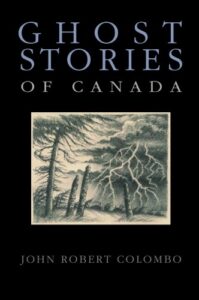 GHOST STORIES OF CANADA

JOHN ROBERT COLOMBO